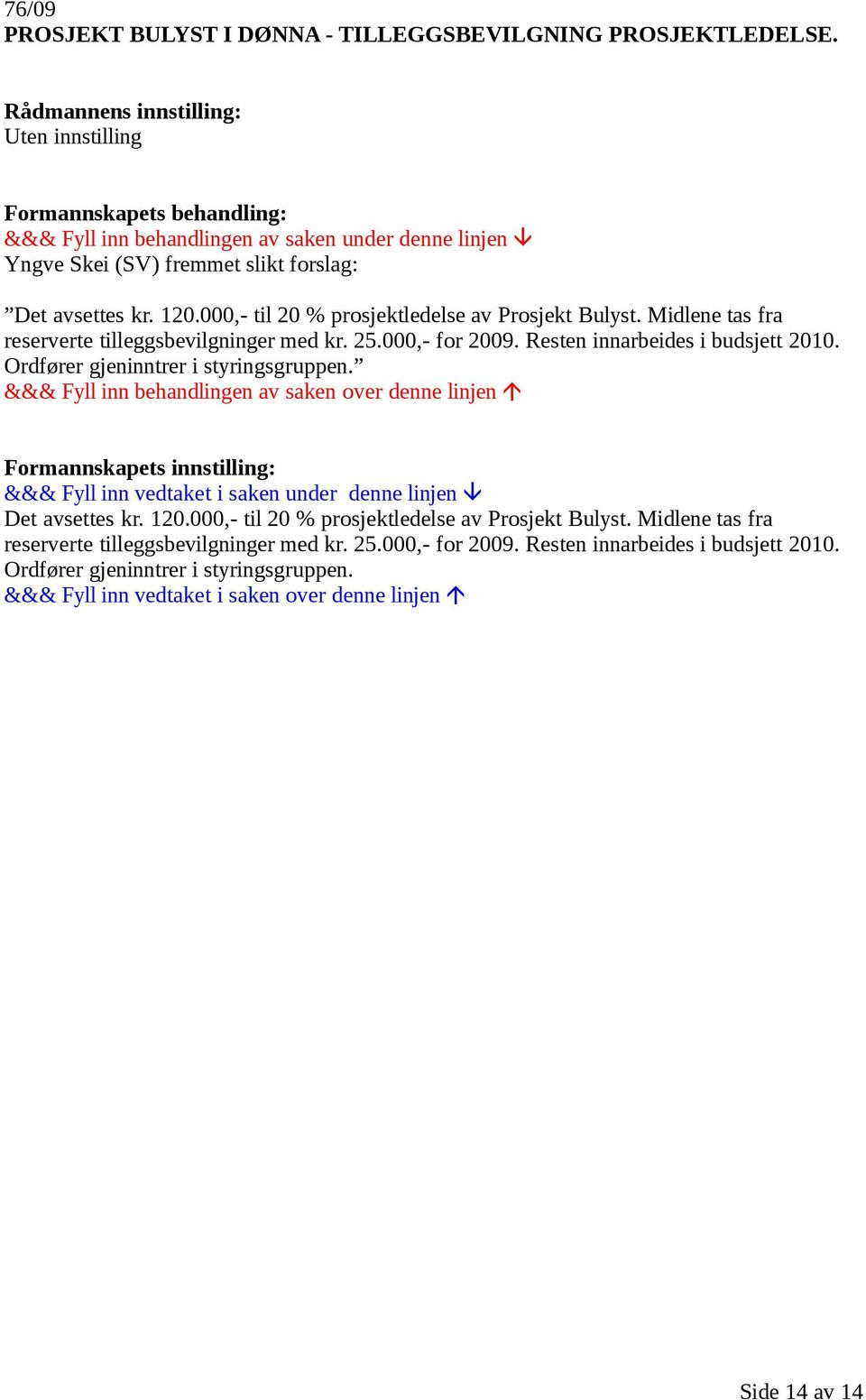 76/09
PROSJEKT BULYST I DØNNA - TILLEGGSBEVILGNING PROSJEKTLEDELSE.

Rådmannens innstilling:
Uten innstilling

Formannskapets behandling:
&&& Fyll inn behandlingen av saken under denne linjen ↓
Yngve Skei (SV) fremmet slikt forslag:

”Det avsettes kr. 120.000,- til 20 % prosjektledelse av Prosjekt Bulyst. Midlene tas fra reserverte tilleggsbevilgninger med kr. 25.000,- for 2009. Resten innarbeides i budsjett 2010. Ordfører gjeninntrer i styringsgruppen.”
&&& Fyll inn behandlingen av saken over denne linjen ↑

Formannskapets innstilling:
&&& Fyll inn vedtaket i saken under denne linjen ↓
Det avsettes kr. 120.000,- til 20 % prosjektledelse av Prosjekt Bulyst. Midlene tas fra reserverte tilleggsbevilgninger med kr. 25.000,- for 2009. Resten innarbeides i budsjett 2010. Ordfører gjeninntrer i styringsgruppen.
&&& Fyll inn vedtaket i saken over denne linjen ↑

Side 14 av 14